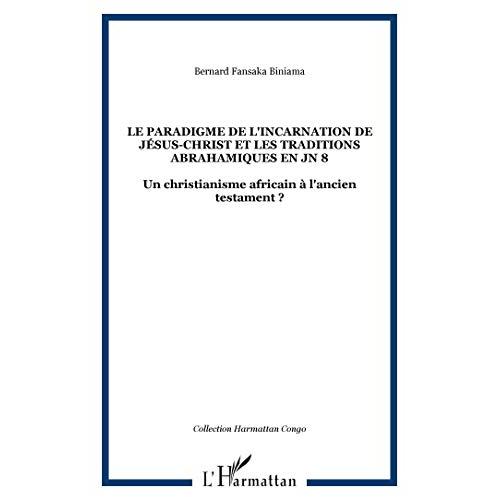 Bernard Fansaka Biniama

LE PARADIGME DE L'INCARNATION DE JÉSUS-CHRIST ET LES TRADITIONS ABRAHAMIQUES EN JN 8

Un christianisme africain à l'ancien testament ?

Collection Harmattan Congo

L'Harmattan